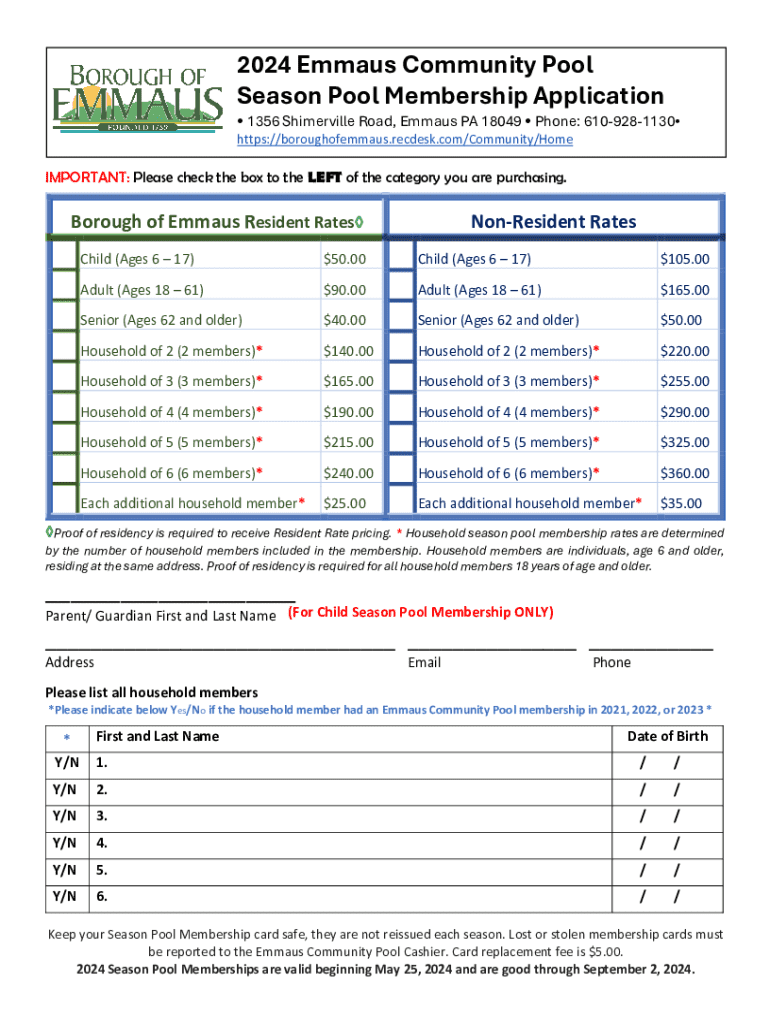 BOROUGH OF EMMAUS
FOUNDED 1759

2024 Emmaus Community Pool Season Pool Membership Application

• 1356 Shimerville Road, Emmaus PA 18049 • Phone: 610-928-1130•
https://boroughofemmaus.recdesk.com/Community/Home

IMPORTANT: Please check the box to the LEFT of the category you are purchasing.

| | Borough of Emmaus Resident Rates◊ | | | Non-Resident Rates | |
|---|---|---|---|---|---|
| | Child (Ages 6 – 17) | $50.00 | | Child (Ages 6 – 17) | $105.00 |
| | Adult (Ages 18 – 61) | $90.00 | | Adult (Ages 18 – 61) | $165.00 |
| | Senior (Ages 62 and older) | $40.00 | | Senior (Ages 62 and older) | $50.00 |
| | Household of 2 (2 members)* | $140.00 | | Household of 2 (2 members)* | $220.00 |
| | Household of 3 (3 members)* | $165.00 | | Household of 3 (3 members)* | $255.00 |
| | Household of 4 (4 members)* | $190.00 | | Household of 4 (4 members)* | $290.00 |
| | Household of 5 (5 members)* | $215.00 | | Household of 5 (5 members)* | $325.00 |
| | Household of 6 (6 members)* | $240.00 | | Household of 6 (6 members)* | $360.00 |
| | Each additional household member* | $25.00 | | Each additional household member* | $35.00 |

◊Proof of residency is required to receive Resident Rate pricing. * Household season pool membership rates are determined by the number of household members included in the membership. Household members are individuals, age 6 and older, residing at the same address. Proof of residency is required for all household members 18 years of age and older.

Parent/ Guardian First and Last Name (For Child Season Pool Membership ONLY)

Address Email Phone

Please list all household members
*Please indicate below Yes/No if the household member had an Emmaus Community Pool membership in 2021, 2022, or 2023 *

| * | First and Last Name | Date of Birth |
|---|---|---|
| Y/N | 1. | / / |
| Y/N | 2. | / / |
| Y/N | 3. | / / |
| Y/N | 4. | / / |
| Y/N | 5. | / / |
| Y/N | 6. | / / |

Keep your Season Pool Membership card safe, they are not reissued each season. Lost or stolen membership cards must be reported to the Emmaus Community Pool Cashier. Card replacement fee is $5.00.
2024 Season Pool Memberships are valid beginning May 25, 2024 and are good through September 2, 2024.